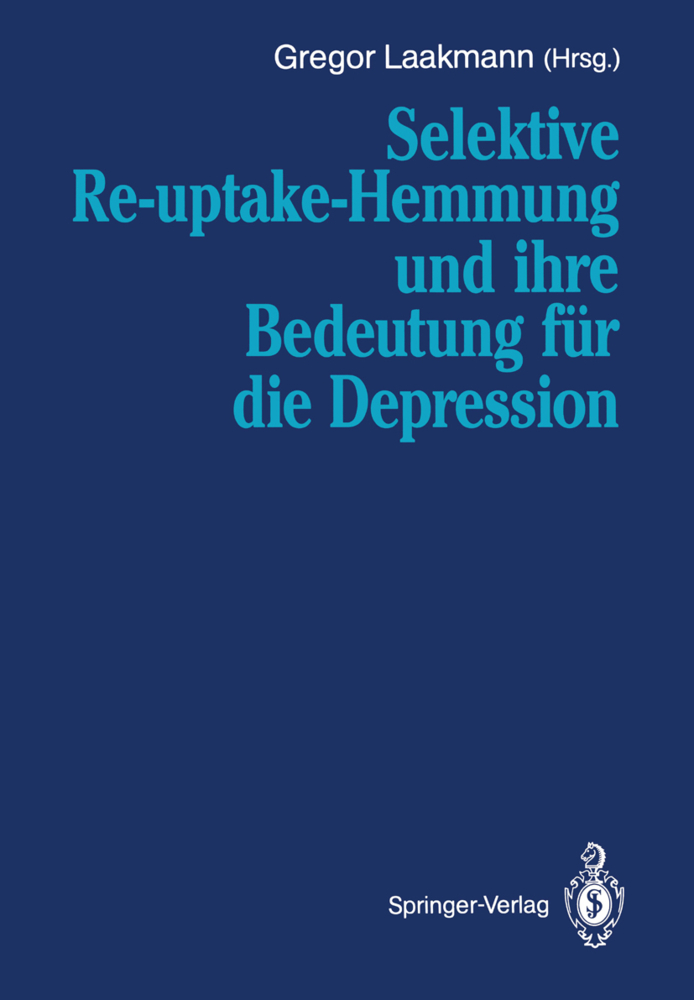 Gregor Laakmann (Hrsg.)

Selektive Re-uptake-Hemmung und ihre Bedeutung für die Depression

Springer-Verlag